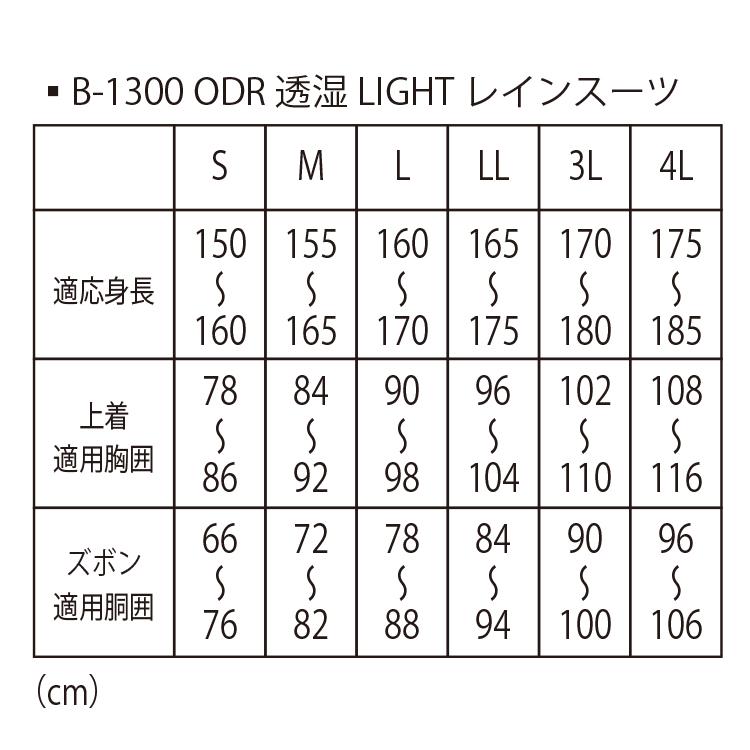 ▪ B-1300 ODR 透湿 LIGHT レインスーツ

| | S | M | L | LL | 3L | 4L |
|---|---|---|---|---|---|---|
| 適応身長 | 150 〜 160 | 155 〜 165 | 160 〜 170 | 165 〜 175 | 170 〜 180 | 175 〜 185 |
| 上着 適用胸囲 | 78 〜 86 | 84 〜 92 | 90 〜 98 | 96 〜 104 | 102 〜 110 | 108 〜 116 |
| ズボン 適用胴囲 | 66 〜 76 | 72 〜 82 | 78 〜 88 | 84 〜 94 | 90 〜 100 | 96 〜 106 |

(cm)